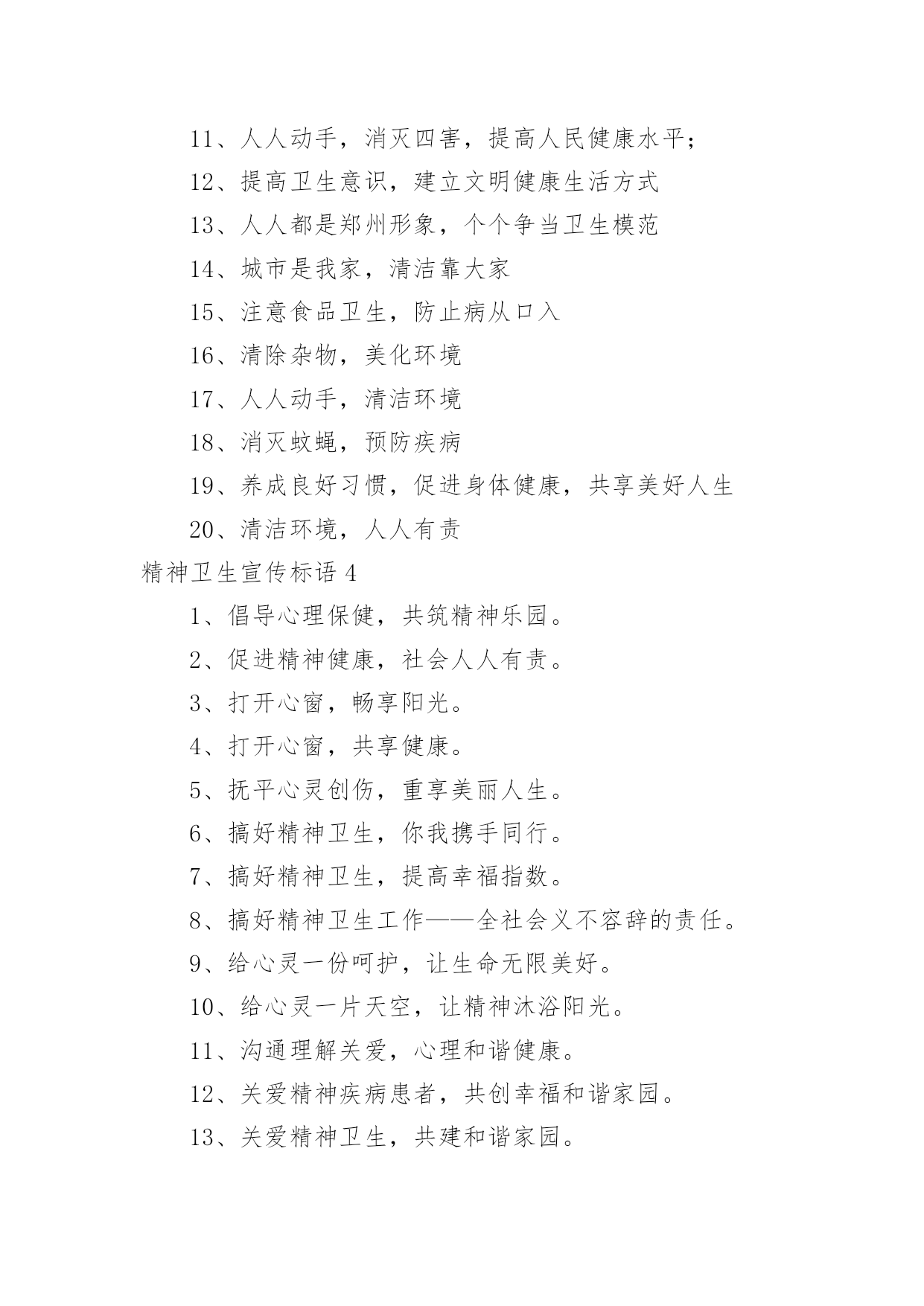 11、人人动手，消灭四害，提高人民健康水平；

12、提高卫生意识，建立文明健康生活方式

13、人人都是郑州形象，个个争当卫生模范

14、城市是我家，清洁靠大家

15、注意食品卫生，防止病从口入

16、清除杂物，美化环境

17、人人动手，清洁环境

18、消灭蚊蝇，预防疾病

19、养成良好习惯，促进身体健康，共享美好人生

20、清洁环境，人人有责

精神卫生宣传标语 4

1、倡导心理保健，共筑精神乐园。

2、促进精神健康，社会人人有责。

3、打开心窗，畅享阳光。

4、打开心窗，共享健康。

5、抚平心灵创伤，重享美丽人生。

6、搞好精神卫生，你我携手同行。

7、搞好精神卫生，提高幸福指数。

8、搞好精神卫生工作——全社会义不容辞的责任。

9、给心灵一份呵护，让生命无限美好。

10、给心灵一片天空，让精神沐浴阳光。

11、沟通理解关爱，心理和谐健康。

12、关爱精神疾病患者，共创幸福和谐家园。

13、关爱精神卫生，共建和谐家园。